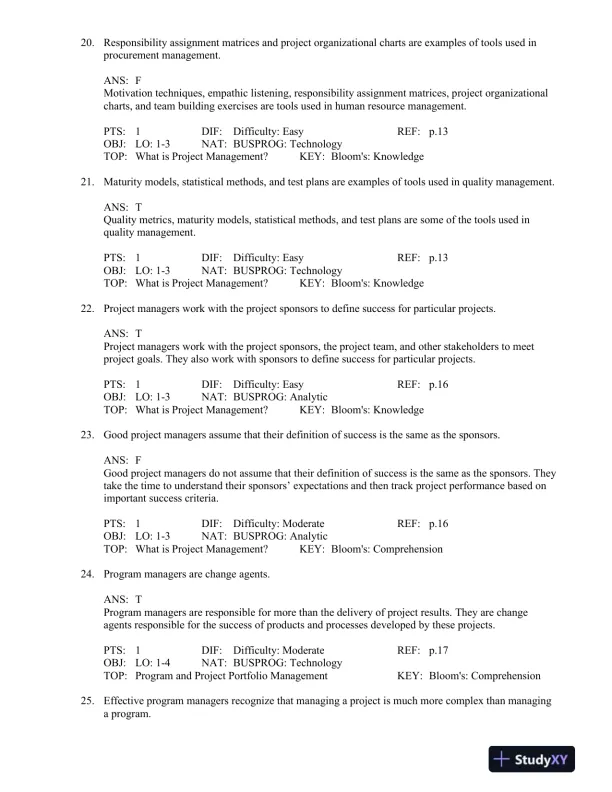 20. Responsibility assignment matrices and project organizational charts are examples of tools used in procurement management.

ANS: F
Motivation techniques, empathic listening, responsibility assignment matrices, project organizational charts, and team building exercises are tools used in human resource management.

PTS: 1 DIF: Difficulty: Easy REF: p.13
OBJ: LO: 1-3 NAT: BUSPROG: Technology
TOP: What is Project Management? KEY: Bloom's: Knowledge

21. Maturity models, statistical methods, and test plans are examples of tools used in quality management.

ANS: T
Quality metrics, maturity models, statistical methods, and test plans are some of the tools used in quality management.

PTS: 1 DIF: Difficulty: Easy REF: p.13
OBJ: LO: 1-3 NAT: BUSPROG: Technology
TOP: What is Project Management? KEY: Bloom's: Knowledge

22. Project managers work with the project sponsors to define success for particular projects.

ANS: T
Project managers work with the project sponsors, the project team, and other stakeholders to meet project goals. They also work with sponsors to define success for particular projects.

PTS: 1 DIF: Difficulty: Easy REF: p.16
OBJ: LO: 1-3 NAT: BUSPROG: Analytic
TOP: What is Project Management? KEY: Bloom's: Knowledge

23. Good project managers assume that their definition of success is the same as the sponsors.

ANS: F
Good project managers do not assume that their definition of success is the same as the sponsors. They take the time to understand their sponsors' expectations and then track project performance based on important success criteria.

PTS: 1 DIF: Difficulty: Moderate REF: p.16
OBJ: LO: 1-3 NAT: BUSPROG: Analytic
TOP: What is Project Management? KEY: Bloom's: Comprehension

24. Program managers are change agents.

ANS: T
Program managers are responsible for more than the delivery of project results. They are change agents responsible for the success of products and processes developed by these projects.

PTS: 1 DIF: Difficulty: Moderate REF: p.17
OBJ: LO: 1-4 NAT: BUSPROG: Technology
TOP: Program and Project Portfolio Management KEY: Bloom's: Comprehension

25. Effective program managers recognize that managing a project is much more complex than managing a program.

StudyXY